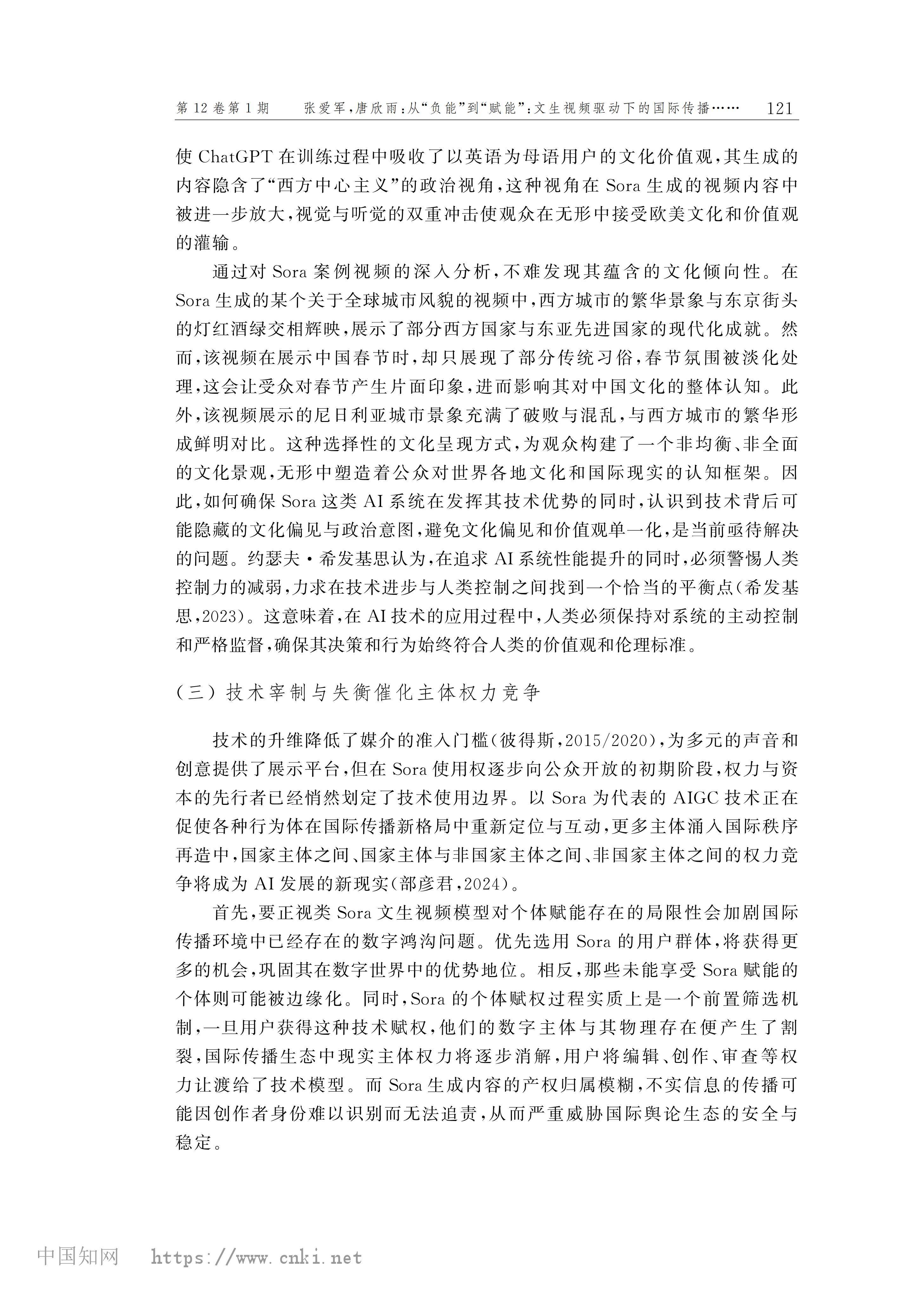 第12卷第1期　张爱军，唐欣雨：从“负能”到“赋能”：文生视频驱动下的国际传播……　121

使ChatGPT在训练过程中吸收了以英语为母语用户的文化价值观，其生成的内容隐含了“西方中心主义”的政治视角，这种视角在Sora生成的视频内容中被进一步放大，视觉与听觉的双重冲击使观众在无形中接受欧美文化和价值观的灌输。

通过对Sora案例视频的深入分析，不难发现其蕴含的文化倾向性。在Sora生成的某个关于全球城市风貌的视频中，西方城市的繁华景象与东京街头的灯红酒绿交相辉映，展示了部分西方国家与东亚先进国家的现代化成就。然而，该视频在展示中国春节时，却只展现了部分传统习俗，春节氛围被淡化处理，这会让受众对春节产生片面印象，进而影响其对中国文化的整体认知。此外，该视频展示的尼日利亚城市景象充满了破败与混乱，与西方城市的繁华形成鲜明对比。这种选择性的文化呈现方式，为观众构建了一个非均衡、非全面的文化景观，无形中塑造着公众对世界各地文化和国际现实的认知框架。因此，如何确保Sora这类AI系统在发挥其技术优势的同时，认识到技术背后可能隐藏的文化偏见与政治意图，避免文化偏见和价值观单一化，是当前亟待解决的问题。约瑟夫·希发基思认为，在追求AI系统性能提升的同时，必须警惕人类控制力的减弱，力求在技术进步与人类控制之间找到一个恰当的平衡点（希发基思，2023）。这意味着，在AI技术的应用过程中，人类必须保持对系统的主动控制和严格监督，确保其决策和行为始终符合人类的价值观和伦理标准。

（三）技术宰制与失衡催化主体权力竞争

技术的升维降低了媒介的准入门槛（彼得斯，2015/2020），为多元的声音和创意提供了展示平台，但在Sora使用权逐步向公众开放的初期阶段，权力与资本的先行者已经悄然划定了技术使用边界。以Sora为代表的AIGC技术正在促使各种行为体在国际传播新格局中重新定位与互动，更多主体涌入国际秩序再造中，国家主体之间、国家主体与非国家主体之间、非国家主体之间的权力竞争将成为AI发展的新现实（部彦君，2024）。

首先，要正视类Sora文生视频模型对个体赋能存在的局限性会加剧国际传播环境中已经存在的数字鸿沟问题。优先选用Sora的用户群体，将获得更多的机会，巩固其在数字世界中的优势地位。相反，那些未能享受Sora赋能的个体则可能被边缘化。同时，Sora的个体赋权过程实质上是一个前置筛选机制，一旦用户获得这种技术赋权，他们的数字主体与其物理存在便产生了割裂，国际传播生态中现实主体权力将逐步消解，用户将编辑、创作、审查等权力让渡给了技术模型。而Sora生成内容的产权归属模糊，不实信息的传播可能因创作者身份难以识别而无法追责，从而严重威胁国际舆论生态的安全与稳定。

中国知网　https://www.cnki.net